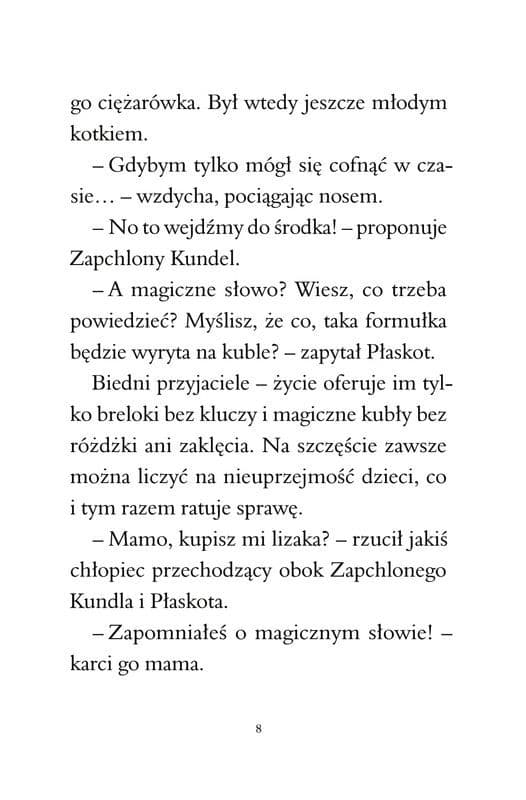 go ciężarówka. Był wtedy jeszcze młodym kotkiem.

– Gdybym tylko mógł się cofnąć w czasie… – wzdycha, pociągając nosem.

– No to wejdźmy do środka! – proponuje Zapchlony Kundel.

– A magiczne słowo? Wiesz, co trzeba powiedzieć? Myślisz, że co, taka formułka będzie wyryta na kuble? – zapytał Płaskot.

Biedni przyjaciele – życie oferuje im tylko breloki bez kluczy i magiczne kubły bez różdżki ani zaklęcia. Na szczęście zawsze można liczyć na nieuprzejmość dzieci, co i tym razem ratuje sprawę.

– Mamo, kupisz mi lizaka? – rzucił jakiś chłopiec przechodzący obok Zapchlonego Kundla i Płaskota.

– Zapomniałeś o magicznym słowie! – karci go mama.

8